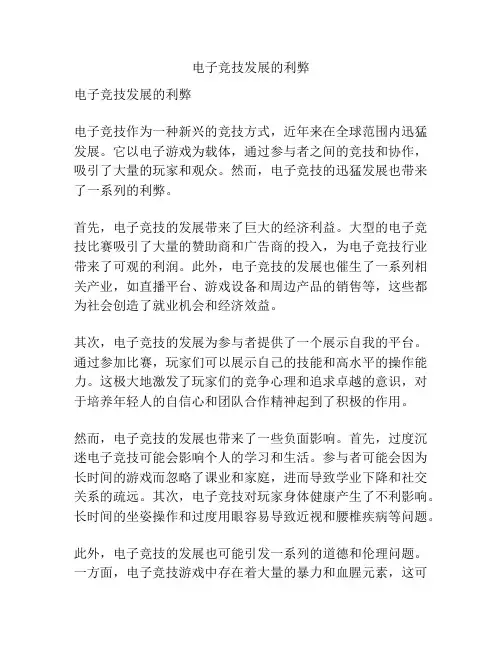 电子竞技发展的利弊

电子竞技发展的利弊

电子竞技作为一种新兴的竞技方式，近年来在全球范围内迅猛发展。它以电子游戏为载体，通过参与者之间的竞技和协作，吸引了大量的玩家和观众。然而，电子竞技的迅猛发展也带来了一系列的利弊。

首先，电子竞技的发展带来了巨大的经济利益。大型的电子竞技比赛吸引了大量的赞助商和广告商的投入，为电子竞技行业带来了可观的利润。此外，电子竞技的发展也催生了一系列相关产业，如直播平台、游戏设备和周边产品的销售等，这些都为社会创造了就业机会和经济效益。

其次，电子竞技的发展为参与者提供了一个展示自我的平台。通过参加比赛，玩家们可以展示自己的技能和高水平的操作能力。这极大地激发了玩家们的竞争心理和追求卓越的意识，对于培养年轻人的自信心和团队合作精神起到了积极的作用。

然而，电子竞技的发展也带来了一些负面影响。首先，过度沉迷电子竞技可能会影响个人的学习和生活。参与者可能会因为长时间的游戏而忽略了课业和家庭，进而导致学业下降和社交关系的疏远。其次，电子竞技对玩家身体健康产生了不利影响。长时间的坐姿操作和过度用眼容易导致近视和腰椎疾病等问题。

此外，电子竞技的发展也可能引发一系列的道德和伦理问题。一方面，电子竞技游戏中存在着大量的暴力和血腥元素，这可